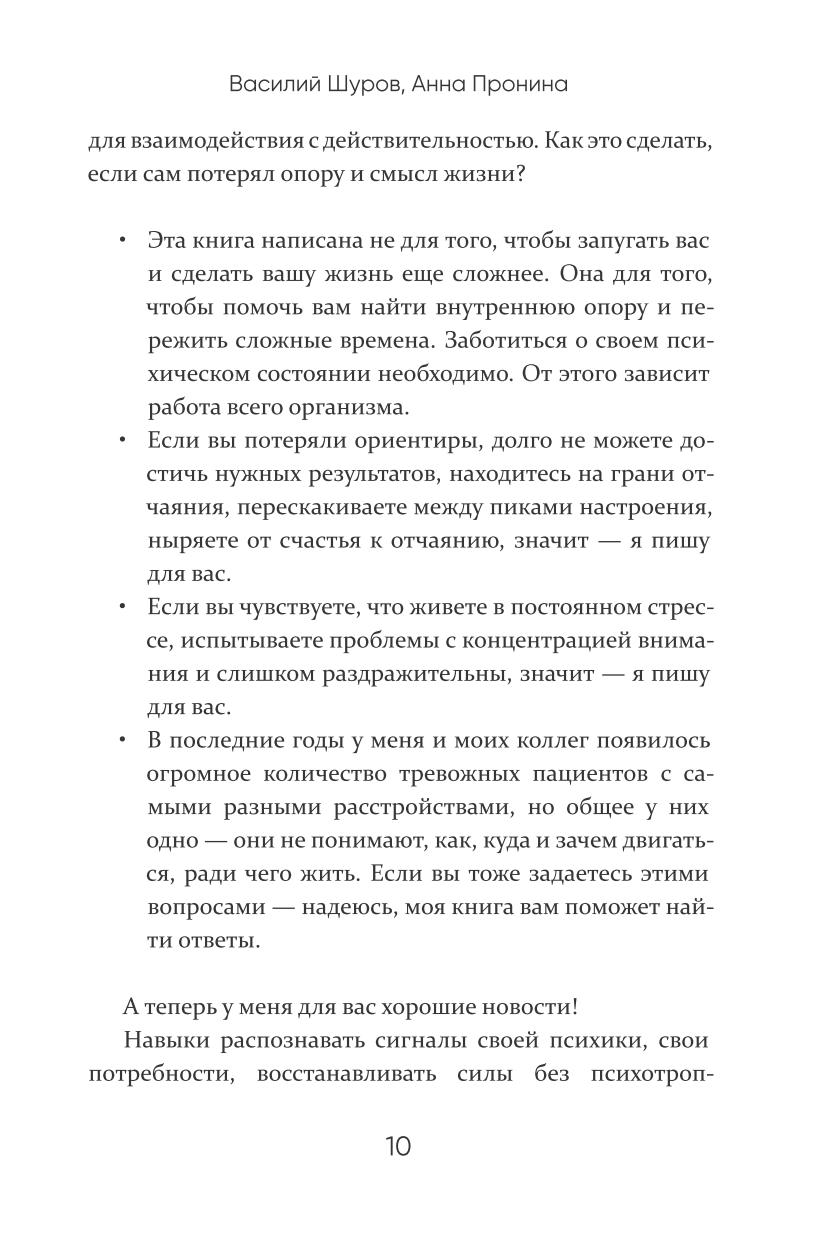 Василий Шуров, Анна Пронина

для взаимодействия с действительностью. Как это сделать, если сам потерял опору и смысл жизни?

• Эта книга написана не для того, чтобы запугать вас и сделать вашу жизнь еще сложнее. Она для того, чтобы помочь вам найти внутреннюю опору и пережить сложные времена. Заботиться о своем психическом состоянии необходимо. От этого зависит работа всего организма.
• Если вы потеряли ориентиры, долго не можете достичь нужных результатов, находитесь на грани отчаяния, перескакиваете между пиками настроения, ныряете от счастья к отчаянию, значит — я пишу для вас.
• Если вы чувствуете, что живете в постоянном стрессе, испытываете проблемы с концентрацией внимания и слишком раздражительны, значит — я пишу для вас.
• В последние годы у меня и моих коллег появилось огромное количество тревожных пациентов с самыми разными расстройствами, но общее у них одно — они не понимают, как, куда и зачем двигаться, ради чего жить. Если вы тоже задаетесь этими вопросами — надеюсь, моя книга вам поможет найти ответы.

А теперь у меня для вас хорошие новости!

Навыки распознавать сигналы своей психики, свои потребности, восстанавливать силы без психотроп-

10